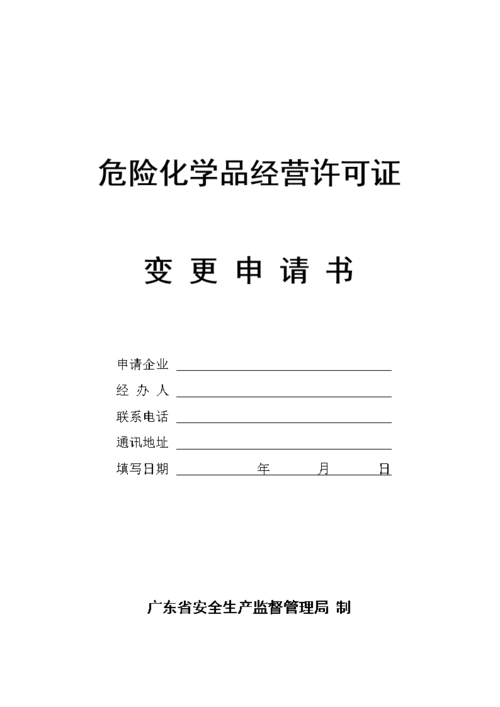 危险化学品经营许可证

变 更 申 请 书

申请企业

经 办 人

联系电话

通讯地址

填写日期 年 月 日

广东省安全生产监督管理局 制